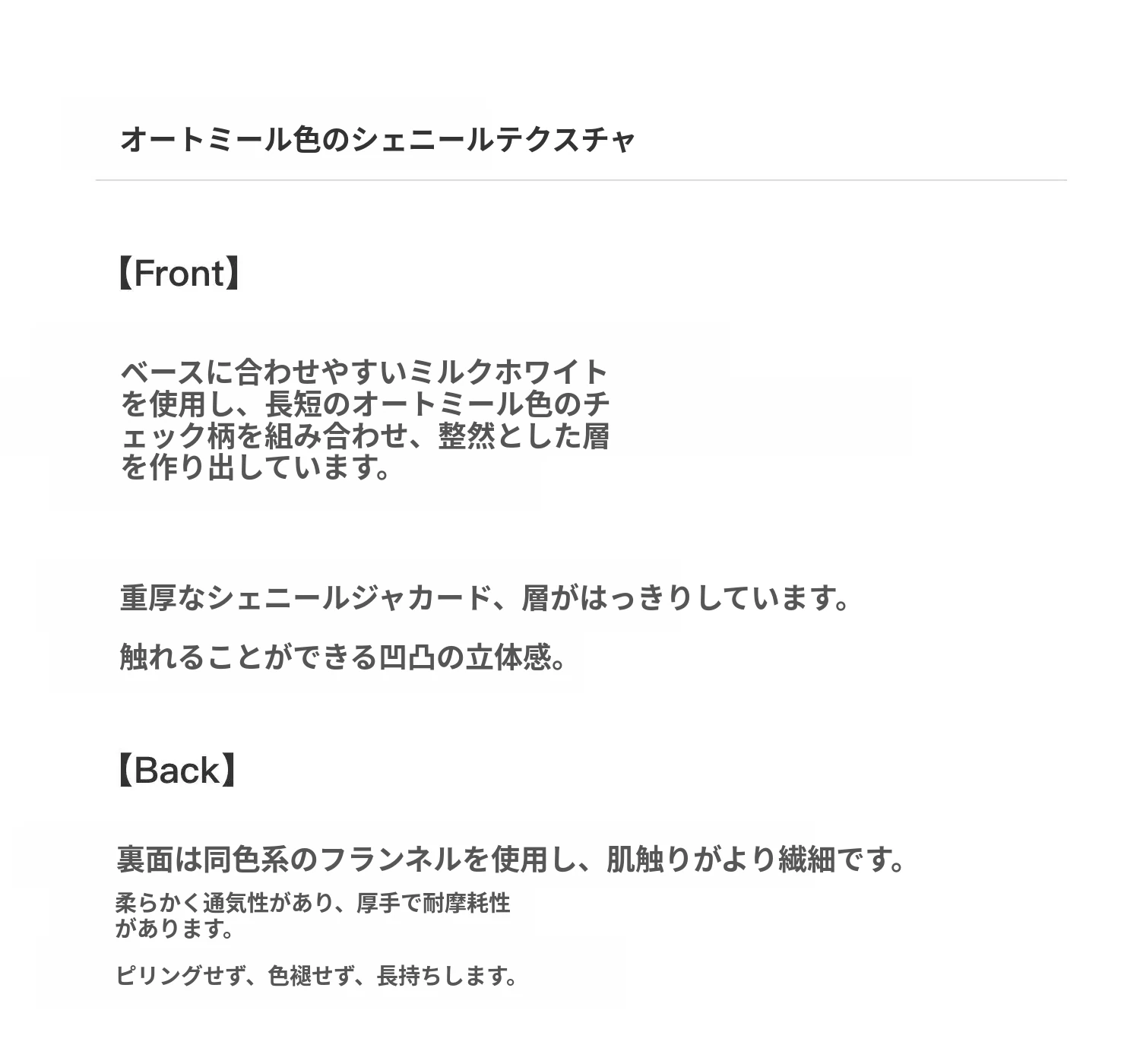 オートミール色のシェニールテクスチャ

【Front】

ベースに合わせやすいミルクホワイトを使用し、長短のオートミール色のチェック柄を組み合わせ、整然とした層を作り出しています。

重厚なシェニールジャカード、層がはっきりしています。

触れることができる凹凸の立体感。

【Back】

裏面は同色系のフランネルを使用し、肌触りがより繊細です。

柔らかく通気性があり、厚手で耐摩耗性があります。

ピリングせず、色褪せず、長持ちします。